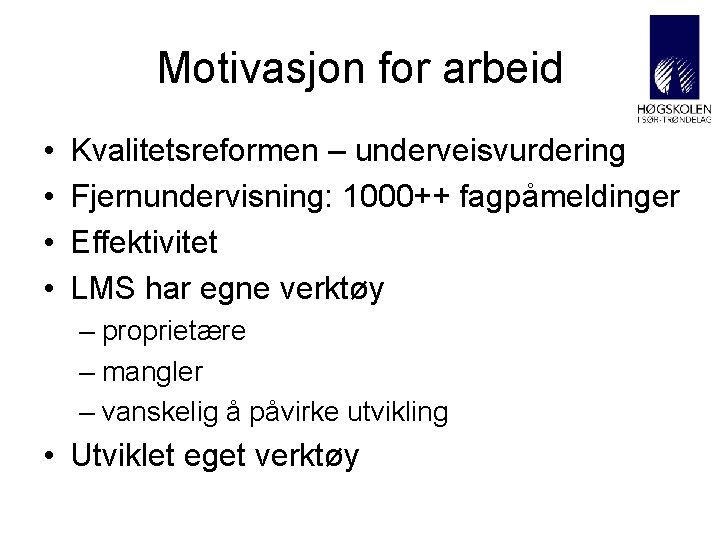 Motivasjon for arbeid

HØGSKOLEN I SØR-TRØNDELAG

• Kvalitetsreformen – underveisvurdering
• Fjernundervisning: 1000++ fagpåmeldinger
• Effektivitet
• LMS har egne verktøy
– proprietære
– mangler
– vanskelig å påvirke utvikling
• Utviklet eget verktøy